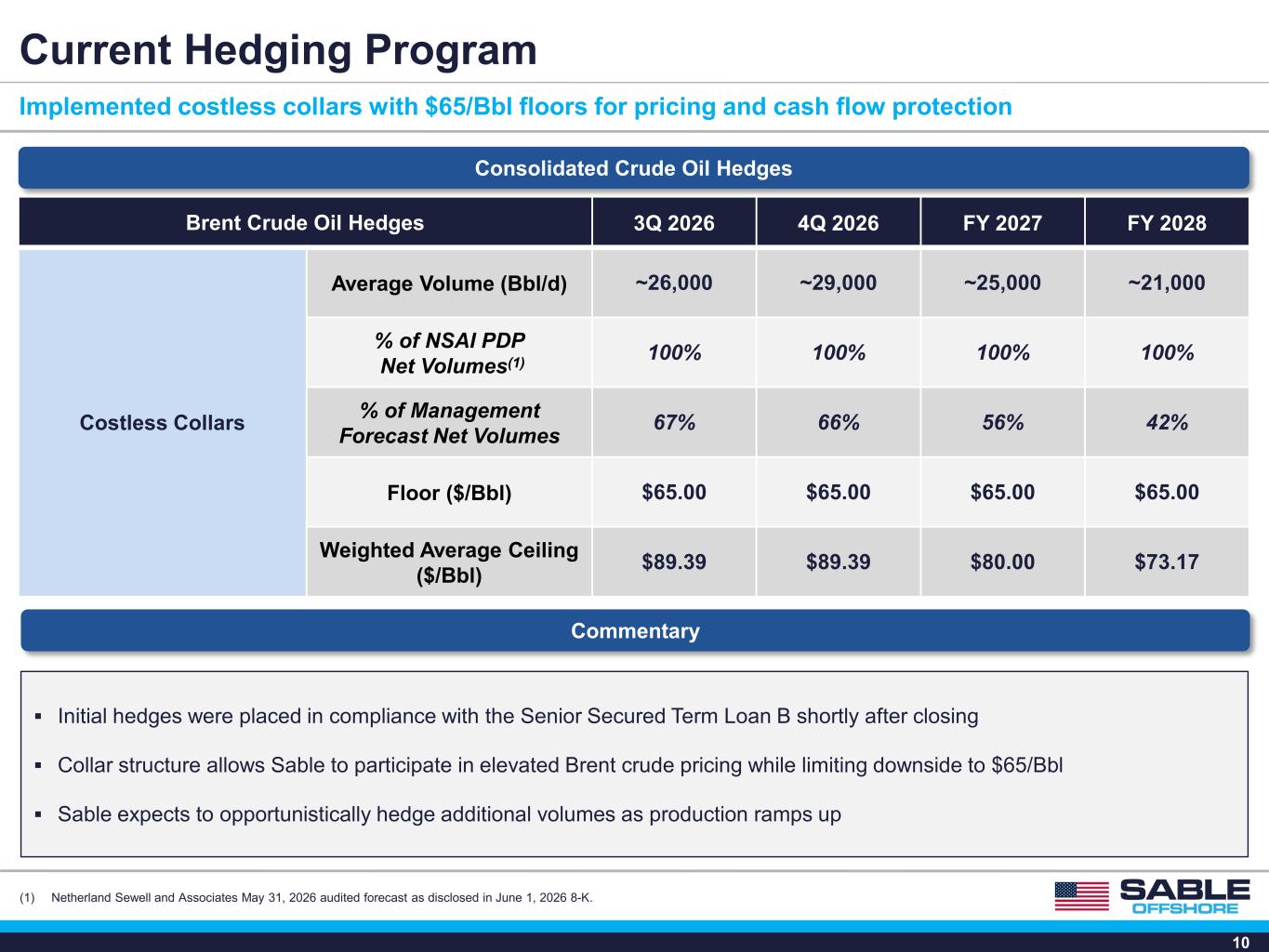 Current Hedging Program

Implemented costless collars with $65/Bbl floors for pricing and cash flow protection

Consolidated Crude Oil Hedges

| Brent Crude Oil Hedges | | 3Q 2026 | 4Q 2026 | FY 2027 | FY 2028 |
|---|---|---|---|---|---|
| Costless Collars | Average Volume (Bbl/d) | ~26,000 | ~29,000 | ~25,000 | ~21,000 |
| | % of NSAI PDP Net Volumes$^{(1)}$ | 100% | 100% | 100% | 100% |
| | % of Management Forecast Net Volumes | 67% | 66% | 56% | 42% |
| | Floor ($/Bbl) | $65.00 | $65.00 | $65.00 | $65.00 |
| | Weighted Average Ceiling ($/Bbl) | $89.39 | $89.39 | $80.00 | $73.17 |

Commentary

▪ Initial hedges were placed in compliance with the Senior Secured Term Loan B shortly after closing

▪ Collar structure allows Sable to participate in elevated Brent crude pricing while limiting downside to $65/Bbl

▪ Sable expects to opportunistically hedge additional volumes as production ramps up

(1) Netherland Sewell and Associates May 31, 2026 audited forecast as disclosed in June 1, 2026 8-K.

SABLE OFFSHORE

10